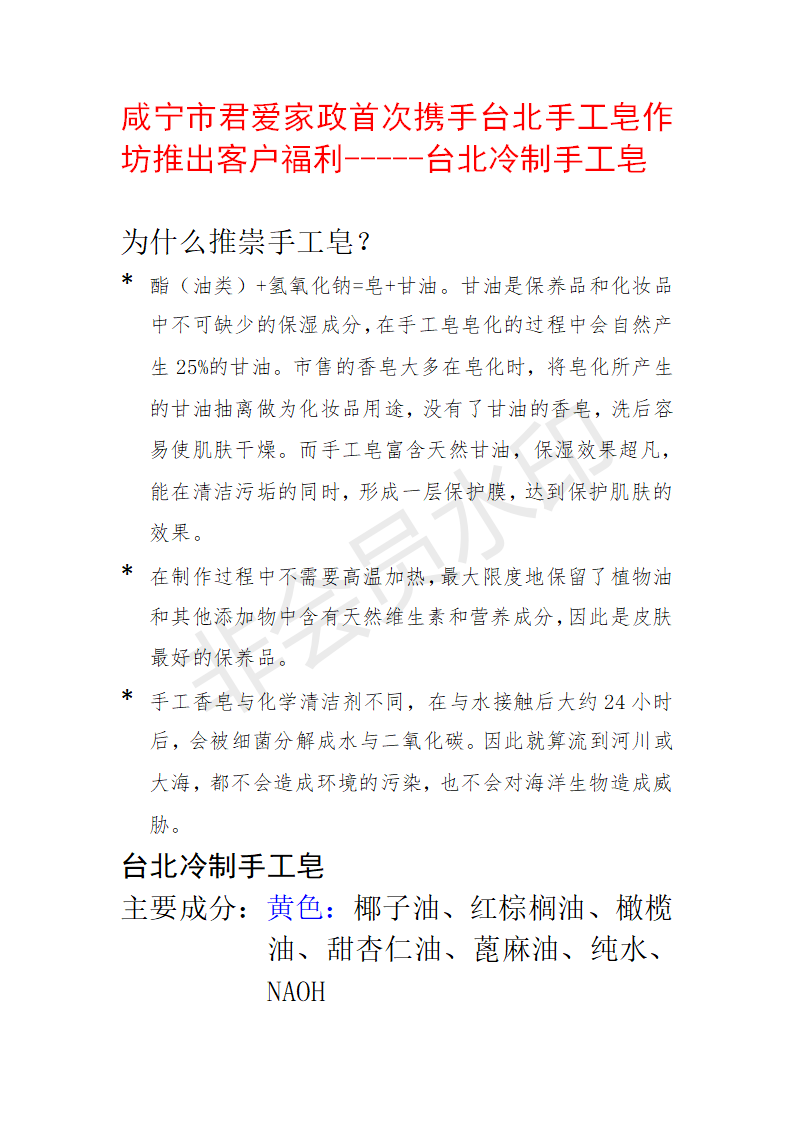 咸宁市君爱家政首次携手台北手工皂作坊推出客户福利-----台北冷制手工皂

为什么推崇手工皂？

* 酯（油类）+氢氧化钠=皂+甘油。甘油是保养品和化妆品中不可缺少的保湿成分，在手工皂皂化的过程中会自然产生 25%的甘油。市售的香皂大多在皂化时，将皂化所产生的甘油抽离做为化妆品用途，没有了甘油的香皂，洗后容易使肌肤干燥。而手工皂富含天然甘油，保湿效果超凡，能在清洁污垢的同时，形成一层保护膜，达到保护肌肤的效果。

* 在制作过程中不需要高温加热，最大限度地保留了植物油和其他添加物中含有天然维生素和营养成分，因此是皮肤最好的保养品。

* 手工香皂与化学清洁剂不同，在与水接触后大约 24 小时后，会被细菌分解成水与二氧化碳。因此就算流到河川或大海，都不会造成环境的污染，也不会对海洋生物造成威胁。

台北冷制手工皂

主要成分：黄色：椰子油、红棕榈油、橄榄油、甜杏仁油、蓖麻油、纯水、NAOH

非会员水印